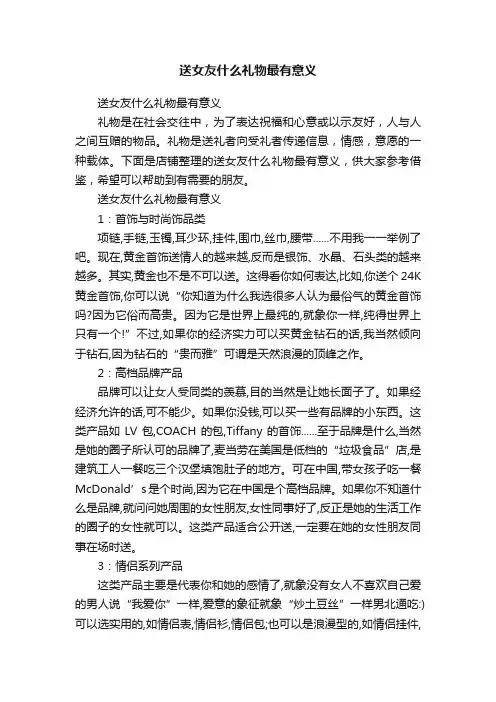 送女友什么礼物最有意义

送女友什么礼物最有意义

礼物是在社会交往中，为了表达祝福和心意或以示友好，人与人之间互赠的物品。礼物是送礼者向受礼者传递信息，情感，意愿的一种载体。下面是店铺整理的送女友什么礼物最有意义，供大家参考借鉴，希望可以帮助到有需要的朋友。

送女友什么礼物最有意义

1：首饰与时尚饰品类

项链,手链,玉镯,耳少环,挂件,围巾,丝巾,腰带……不用我一一举例了吧。现在,黄金首饰送情人的越来越,反而是银饰、水晶、石头类的越来越多。其实,黄金也不是不可以送。这得看你如何表达,比如,你送个 24K 黄金首饰,你可以说“你知道为什么我选很多人认为最俗气的黄金首饰吗?因为它俗而高贵。因为它是世界上最纯的,就象你一样,纯得世界上只有一个!”不过,如果你的经济实力可以买黄金钻石的话,我当然倾向于钻石,因为钻石的“贵而雅”可谓是天然浪漫的顶峰之作。

2：高档品牌产品

品牌可以让女人受同类的羡慕,目的当然是让她长面子了。如果经经济允许的话,可不能少。如果你没钱,可以买一些有品牌的小东西。这类产品如 LV 包,COACH 的包,Tiffany 的首饰……至于品牌是什么,当然是她的圈子所认可的品牌了,麦当劳在美国是低档的“垃圾食品”店,是建筑工人一餐吃三个汉堡填饱肚子的地方。可在中国,带女孩子吃一餐 McDonald’s 是个时尚,因为它在中国是个高档品牌。如果你不知道什么是品牌,就问问她周围的女性朋友,女性同事好了,反正是她的生活工作的圈子的女性就可以。这类产品适合公开送,一定要在她的女性朋友同事在场时送。

3：情侣系列产品

这类产品主要是代表你和她的感情了,就象没有女人不喜欢自己爱的男人说“我爱你”一样,爱意的象征就象“炒土豆丝”一样男北通吃:)可以选实用的,如情侣表,情侣衫,情侣包;也可以是浪漫型的,如情侣挂件,